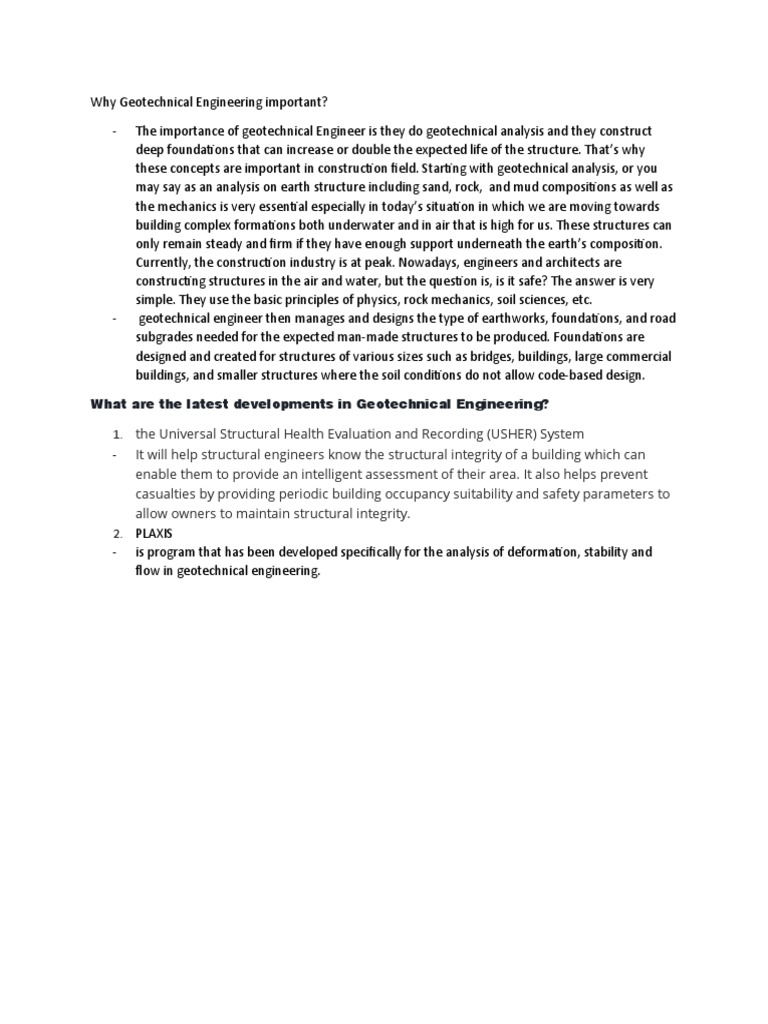 Why Geotechnical Engineering important?

- The importance of geotechnical Engineer is they do geotechnical analysis and they construct deep foundations that can increase or double the expected life of the structure. That's why these concepts are important in construction field. Starting with geotechnical analysis, or you may say as an analysis on earth structure including sand, rock, and mud compositions as well as the mechanics is very essential especially in today's situation in which we are moving towards building complex formations both underwater and in air that is high for us. These structures can only remain steady and firm if they have enough support underneath the earth's composition. Currently, the construction industry is at peak. Nowadays, engineers and architects are constructing structures in the air and water, but the question is, is it safe? The answer is very simple. They use the basic principles of physics, rock mechanics, soil sciences, etc.
- geotechnical engineer then manages and designs the type of earthworks, foundations, and road subgrades needed for the expected man-made structures to be produced. Foundations are designed and created for structures of various sizes such as bridges, buildings, large commercial buildings, and smaller structures where the soil conditions do not allow code-based design.

What are the latest developments in Geotechnical Engineering?

1. the Universal Structural Health Evaluation and Recording (USHER) System
- It will help structural engineers know the structural integrity of a building which can enable them to provide an intelligent assessment of their area. It also helps prevent casualties by providing periodic building occupancy suitability and safety parameters to allow owners to maintain structural integrity.
2. PLAXIS
- is program that has been developed specifically for the analysis of deformation, stability and flow in geotechnical engineering.